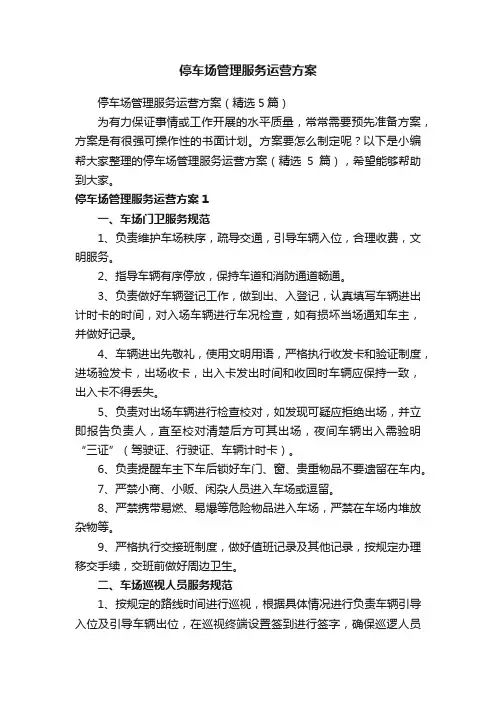 停车场管理服务运营方案

停车场管理服务运营方案（精选 5 篇）

为有力保证事情或工作开展的水平质量，常常需要预先准备方案，方案是有很强可操作性的书面计划。方案要怎么制定呢？以下是小编帮大家整理的停车场管理服务运营方案（精选 5 篇），希望能够帮助到大家。

停车场管理服务运营方案 1

一、车场门卫服务规范

1、负责维护车场秩序，疏导交通，引导车辆入位，合理收费，文明服务。

2、指导车辆有序停放，保持车道和消防通道畅通。

3、负责做好车辆登记工作，做到出、入登记，认真填写车辆进出计时卡的时间，对入场车辆进行车况检查，如有损坏当场通知车主，并做好记录。

4、车辆进出先敬礼，使用文明用语，严格执行收发卡和验证制度，进场验发卡，出场收卡，出入卡发出时间和收回时车辆应保持一致，出入卡不得丢失。

5、负责对出场车辆进行检查校对，如发现可疑应拒绝出场，并立即报告负责人，直至校对清楚后方可其出场，夜间车辆出入需验明“三证”（驾驶证、行驶证、车辆计时卡）。

6、负责提醒车主下车后锁好车门、窗、贵重物品不要遗留在车内。

7、严禁小商、小贩、闲杂人员进入车场或逗留。

8、严禁携带易燃、易爆等危险物品进入车场，严禁在车场内堆放杂物等。

9、严格执行交接班制度，做好值班记录及其他记录，按规定办理移交手续，交班前做好周边卫生。

二、车场巡视人员服务规范

1、按规定的路线时间进行巡视，根据具体情况进行负责车辆引导入位及引导车辆出位，在巡视终端设置签到进行签字，确保巡逻人员